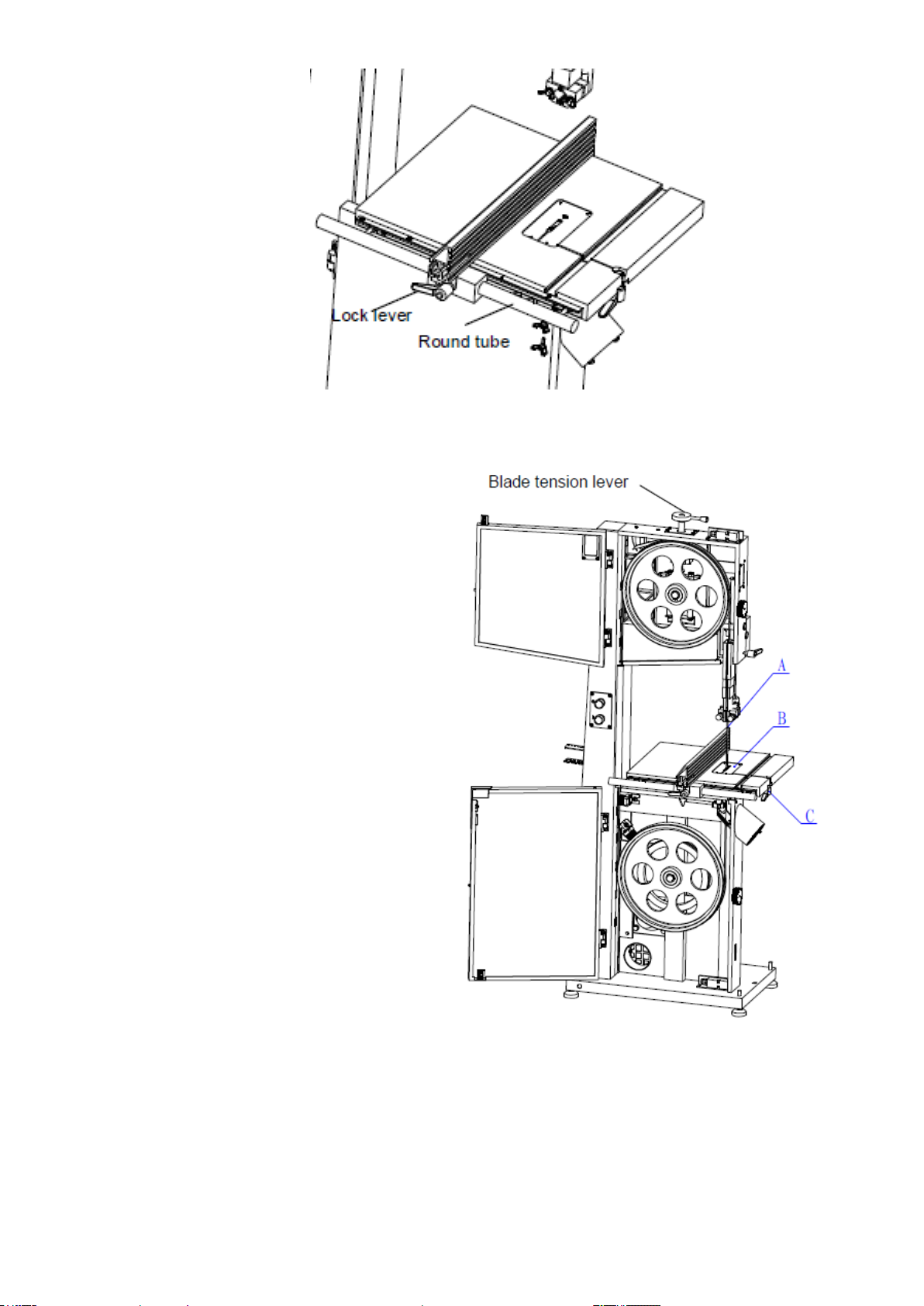 Lock lever
Round tube

Blade tension lever
A
B
C